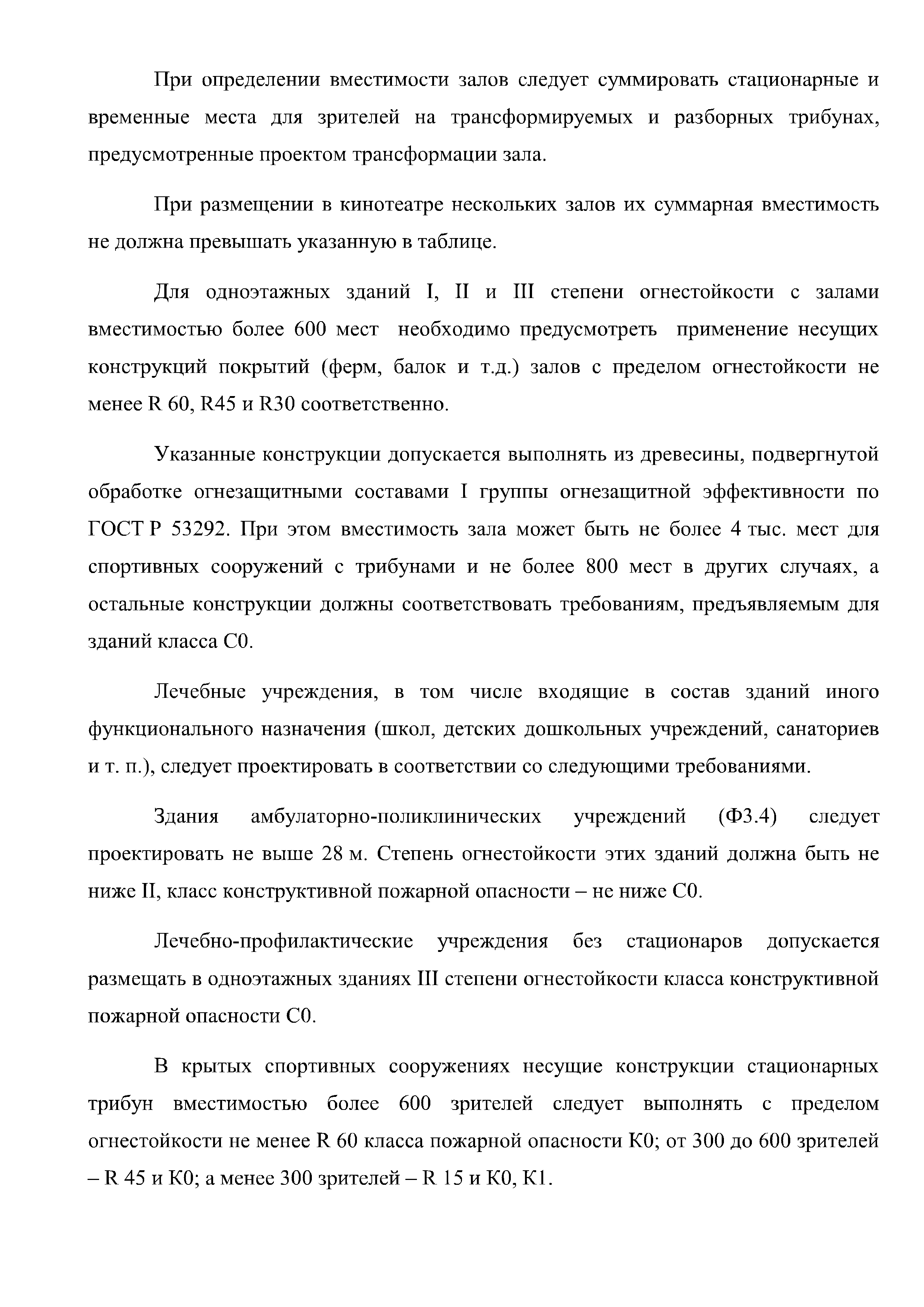 При определении вместимости залов следует суммировать стационарные и временные места для зрителей на трансформируемых и разборных трибунах, предусмотренные проектом трансформации зала.

При размещении в кинотеатре нескольких залов их суммарная вместимость не должна превышать указанную в таблице.

Для одноэтажных зданий I, II и III степени огнестойкости с залами вместимостью более 600 мест необходимо предусмотреть применение несущих конструкций покрытий (ферм, балок и т.д.) залов с пределом огнестойкости не менее R 60, R45 и R30 соответственно.

Указанные конструкции допускается выполнять из древесины, подвергнутой обработке огнезащитными составами I группы огнезащитной эффективности по ГОСТ Р 53292. При этом вместимость зала может быть не более 4 тыс. мест для спортивных сооружений с трибунами и не более 800 мест в других случаях, а остальные конструкции должны соответствовать требованиям, предъявляемым для зданий класса С0.

Лечебные учреждения, в том числе входящие в состав зданий иного функционального назначения (школ, детских дошкольных учреждений, санаториев и т. п.), следует проектировать в соответствии со следующими требованиями.

Здания амбулаторно-поликлинических учреждений (Ф3.4) следует проектировать не выше 28 м. Степень огнестойкости этих зданий должна быть не ниже II, класс конструктивной пожарной опасности – не ниже С0.

Лечебно-профилактические учреждения без стационаров допускается размещать в одноэтажных зданиях III степени огнестойкости класса конструктивной пожарной опасности С0.

В крытых спортивных сооружениях несущие конструкции стационарных трибун вместимостью более 600 зрителей следует выполнять с пределом огнестойкости не менее R 60 класса пожарной опасности К0; от 300 до 600 зрителей – R 45 и К0; а менее 300 зрителей – R 15 и К0, К1.